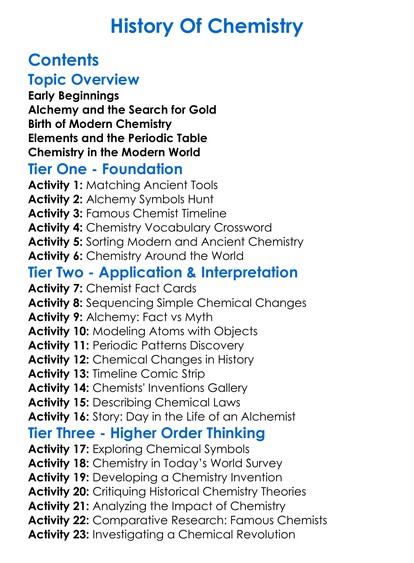 History Of Chemistry

Contents

Topic Overview

Early Beginnings
Alchemy and the Search for Gold
Birth of Modern Chemistry
Elements and the Periodic Table
Chemistry in the Modern World

Tier One - Foundation

Activity 1: Matching Ancient Tools
Activity 2: Alchemy Symbols Hunt
Activity 3: Famous Chemist Timeline
Activity 4: Chemistry Vocabulary Crossword
Activity 5: Sorting Modern and Ancient Chemistry
Activity 6: Chemistry Around the World

Tier Two - Application & Interpretation

Activity 7: Chemist Fact Cards
Activity 8: Sequencing Simple Chemical Changes
Activity 9: Alchemy: Fact vs Myth
Activity 10: Modeling Atoms with Objects
Activity 11: Periodic Patterns Discovery
Activity 12: Chemical Changes in History
Activity 13: Timeline Comic Strip
Activity 14: Chemists' Inventions Gallery
Activity 15: Describing Chemical Laws
Activity 16: Story: Day in the Life of an Alchemist

Tier Three - Higher Order Thinking

Activity 17: Exploring Chemical Symbols
Activity 18: Chemistry in Today's World Survey
Activity 19: Developing a Chemistry Invention
Activity 20: Critiquing Historical Chemistry Theories
Activity 21: Analyzing the Impact of Chemistry
Activity 22: Comparative Research: Famous Chemists
Activity 23: Investigating a Chemical Revolution